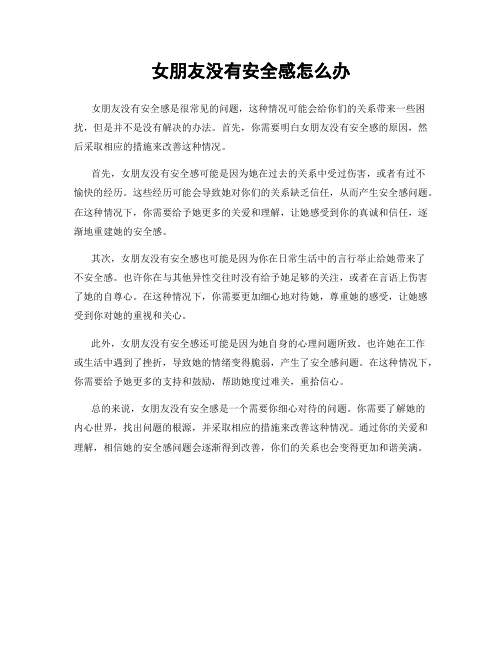 女朋友没有安全感怎么办

女朋友没有安全感是很常见的问题，这种情况可能会给你们的关系带来一些困扰，但是并不是没有解决的办法。首先，你需要明白女朋友没有安全感的原因，然后采取相应的措施来改善这种情况。

首先，女朋友没有安全感可能是因为她在过去的关系中受过伤害，或者有过不愉快的经历。这些经历可能会导致她对你们的关系缺乏信任，从而产生安全感问题。在这种情况下，你需要给予她更多的关爱和理解，让她感受到你的真诚和信任，逐渐地重建她的安全感。

其次，女朋友没有安全感也可能是因为你在日常生活中的言行举止给她带来了不安全感。也许你在与其他异性交往时没有给予她足够的关注，或者在言语上伤害了她的自尊心。在这种情况下，你需要更加细心地对待她，尊重她的感受，让她感受到你对她的重视和关心。

此外，女朋友没有安全感还可能是因为她自身的心理问题所致。也许她在工作或生活中遇到了挫折，导致她的情绪变得脆弱，产生了安全感问题。在这种情况下，你需要给予她更多的支持和鼓励，帮助她度过难关，重拾信心。

总的来说，女朋友没有安全感是一个需要你细心对待的问题。你需要了解她的内心世界，找出问题的根源，并采取相应的措施来改善这种情况。通过你的关爱和理解，相信她的安全感问题会逐渐得到改善，你们的关系也会变得更加和谐美满。